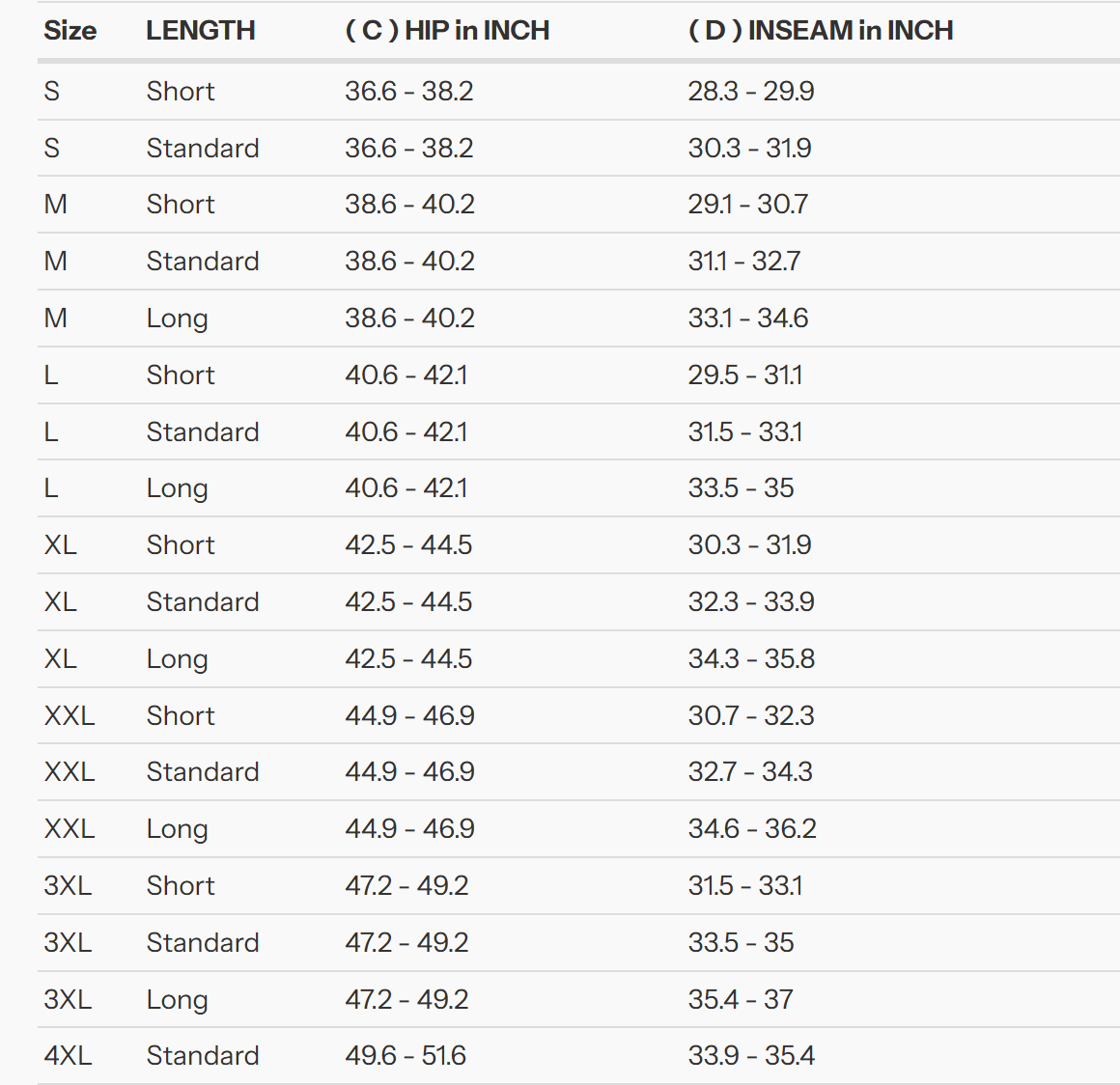 | Size | LENGTH | ( C ) HIP in INCH | ( D ) INSEAM in INCH |
|---|---|---|---|
| S | Short | 36.6 - 38.2 | 28.3 - 29.9 |
| S | Standard | 36.6 - 38.2 | 30.3 - 31.9 |
| M | Short | 38.6 - 40.2 | 29.1 - 30.7 |
| M | Standard | 38.6 - 40.2 | 31.1 - 32.7 |
| M | Long | 38.6 - 40.2 | 33.1 - 34.6 |
| L | Short | 40.6 - 42.1 | 29.5 - 31.1 |
| L | Standard | 40.6 - 42.1 | 31.5 - 33.1 |
| L | Long | 40.6 - 42.1 | 33.5 - 35 |
| XL | Short | 42.5 - 44.5 | 30.3 - 31.9 |
| XL | Standard | 42.5 - 44.5 | 32.3 - 33.9 |
| XL | Long | 42.5 - 44.5 | 34.3 - 35.8 |
| XXL | Short | 44.9 - 46.9 | 30.7 - 32.3 |
| XXL | Standard | 44.9 - 46.9 | 32.7 - 34.3 |
| XXL | Long | 44.9 - 46.9 | 34.6 - 36.2 |
| 3XL | Short | 47.2 - 49.2 | 31.5 - 33.1 |
| 3XL | Standard | 47.2 - 49.2 | 33.5 - 35 |
| 3XL | Long | 47.2 - 49.2 | 35.4 - 37 |
| 4XL | Standard | 49.6 - 51.6 | 33.9 - 35.4 |